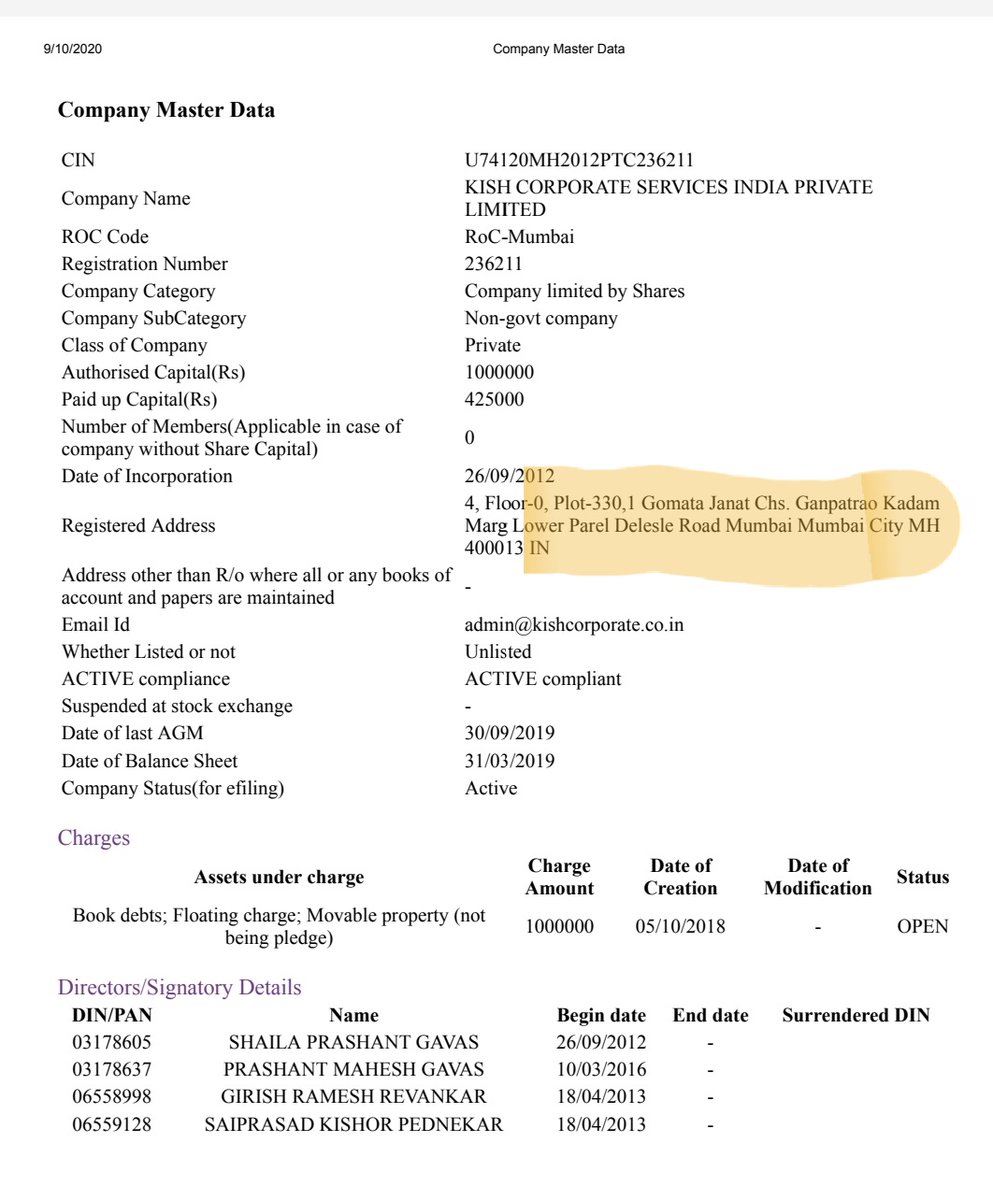 9/10/2020 Company Master Data

Company Master Data

CIN U74120MH2012PTC236211
Company Name KISH CORPORATE SERVICES INDIA PRIVATE LIMITED
ROC Code RoC-Mumbai
Registration Number 236211
Company Category Company limited by Shares
Company SubCategory Non-govt company
Class of Company Private
Authorised Capital(Rs) 1000000
Paid up Capital(Rs) 425000
Number of Members(Applicable in case of company without Share Capital) 0
Date of Incorporation 26/09/2012
Registered Address 4, Floor-0, Plot-330,1 Gomata Janat Chs. Ganpatrao Kadam Marg Lower Parel Delesle Road Mumbai Mumbai City MH 400013 IN
Address other than R/o where all or any books of account and papers are maintained -
Email Id admin@kishcorporate.co.in
Whether Listed or not Unlisted
ACTIVE compliance ACTIVE compliant
Suspended at stock exchange -
Date of last AGM 30/09/2019
Date of Balance Sheet 31/03/2019
Company Status(for efiling) Active

Charges

| Assets under charge | Charge Amount | Date of Creation | Date of Modification | Status |
|---|---|---|---|---|
| Book debts; Floating charge; Movable property (not being pledge) | 1000000 | 05/10/2018 | - | OPEN |

Directors/Signatory Details

| DIN/PAN | Name | Begin date | End date | Surrendered DIN |
|---|---|---|---|---|
| 03178605 | SHAILA PRASHANT GAVAS | 26/09/2012 | - | |
| 03178637 | PRASHANT MAHESH GAVAS | 10/03/2016 | - | |
| 06558998 | GIRISH RAMESH REVANKAR | 18/04/2013 | - | |
| 06559128 | SAIPRASAD KISHOR PEDNEKAR | 18/04/2013 | - | |